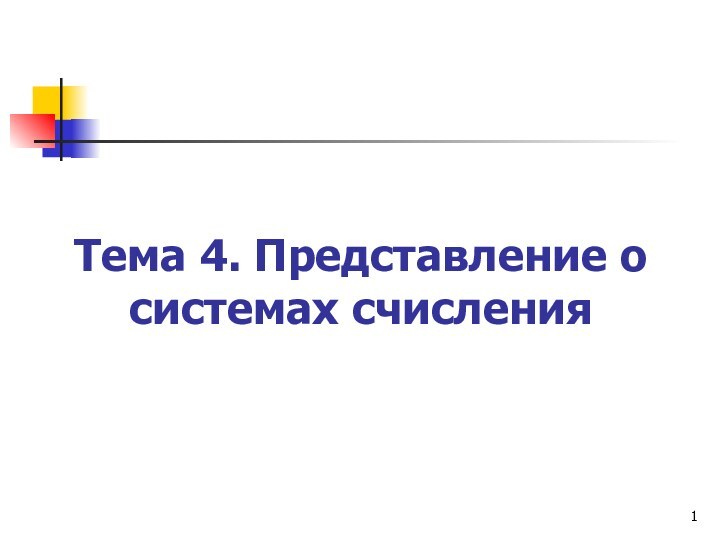 Тема 4. Представление о системах счисления

1